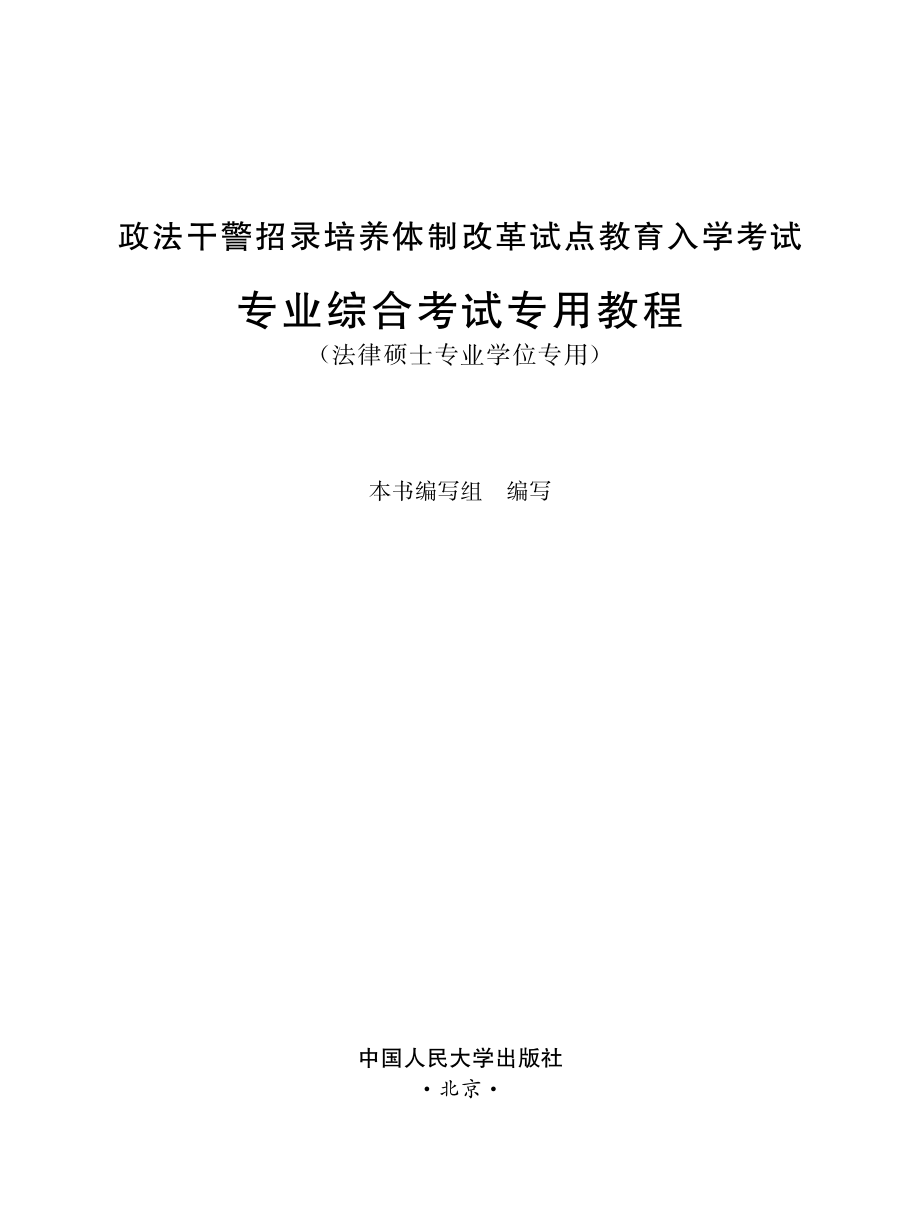 政法干警招录培养体制改革试点教育入学考试

专业综合考试专用教程
（法律硕士专业学位专用）

本书编写组　编写

中国人民大学出版社
·北京·